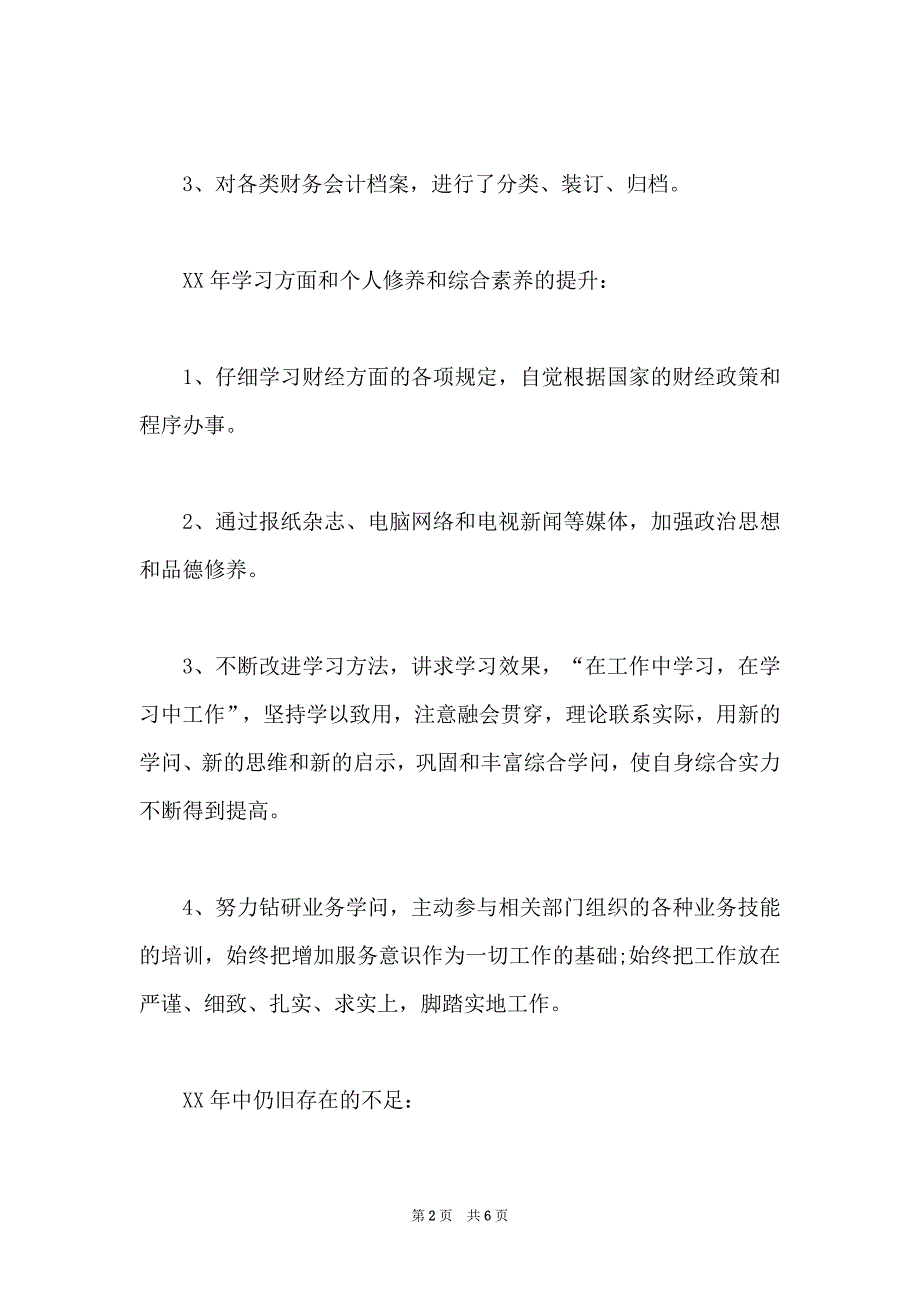 3、对各类财务会计档案，进行了分类、装订、归档。

XX 年学习方面和个人修养和综合素养的提升：

1、仔细学习财经方面的各项规定，自觉根据国家的财经政策和程序办事。

2、通过报纸杂志、电脑网络和电视新闻等媒体，加强政治思想和品德修养。

3、不断改进学习方法，讲求学习效果，“在工作中学习，在学习中工作”，坚持学以致用，注意融会贯穿，理论联系实际，用新的学问、新的思维和新的启示，巩固和丰富综合学问，使自身综合实力不断得到提高。

4、努力钻研业务学问，主动参与相关部门组织的各种业务技能的培训，始终把增加服务意识作为一切工作的基础;始终把工作放在严谨、细致、扎实、求实上，脚踏实地工作。

XX 年中仍旧存在的不足：

第 2 页　共 6 页